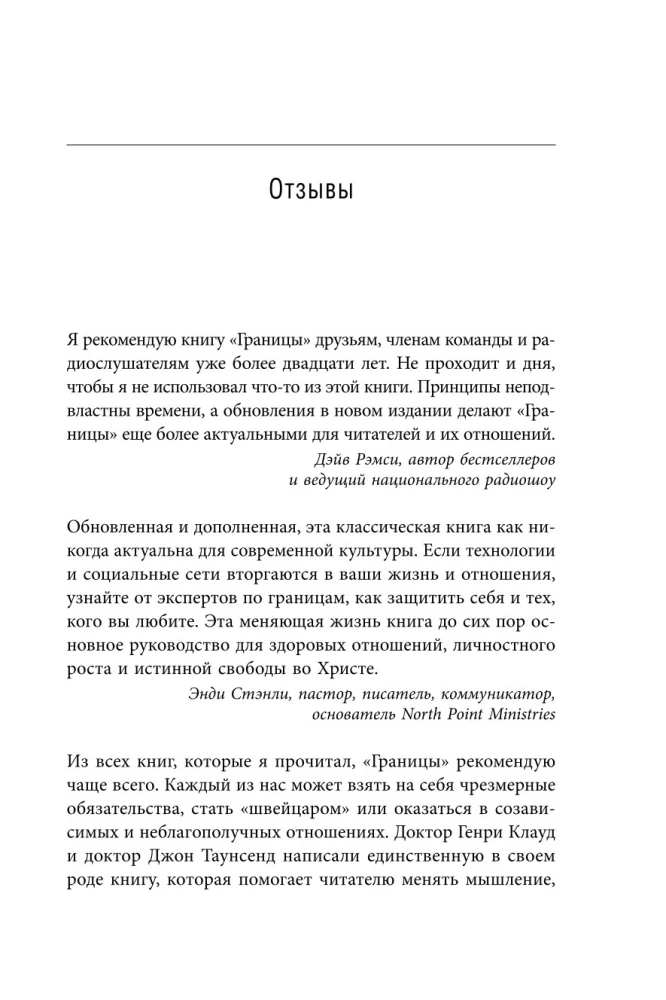 Отзывы

Я рекомендую книгу «Границы» друзьям, членам команды и радиослушателям уже более двадцати лет. Не проходит и дня, чтобы я не использовал что-то из этой книги. Принципы неподвластны времени, а обновления в новом издании делают «Границы» еще более актуальными для читателей и их отношений.

Дэйв Рэмси, автор бестселлеров
и ведущий национального радиошоу

Обновленная и дополненная, эта классическая книга как никогда актуальна для современной культуры. Если технологии и социальные сети вторгаются в ваши жизнь и отношения, узнайте от экспертов по границам, как защитить себя и тех, кого вы любите. Эта меняющая жизнь книга до сих пор основное руководство для здоровых отношений, личностного роста и истинной свободы во Христе.

Энди Стэнли, пастор, писатель, коммуникатор,
основатель North Point Ministries

Из всех книг, которые я прочитал, «Границы» рекомендую чаще всего. Каждый из нас может взять на себя чрезмерные обязательства, стать «швейцаром» или оказаться в созависимых и неблагополучных отношениях. Доктор Генри Клауд и доктор Джон Таунсенд написали единственную в своем роде книгу, которая помогает читателю менять мышление,